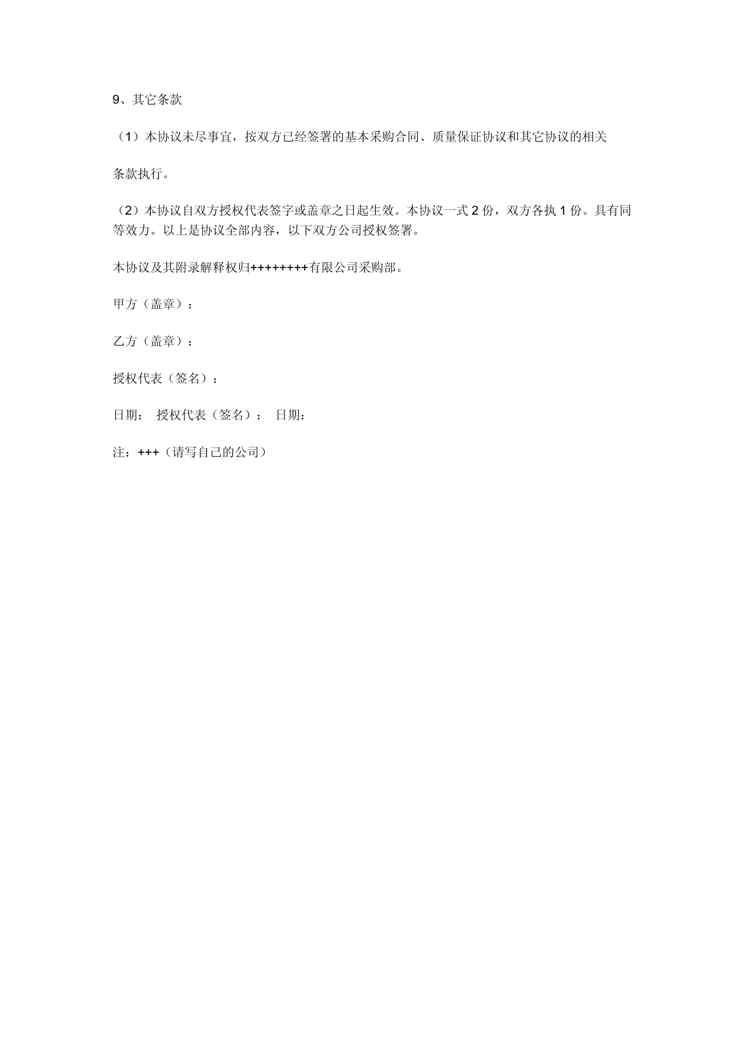 9、其它条款

（1）本协议未尽事宜，按双方已经签署的基本采购合同、质量保证协议和其它协议的相关

条款执行。

（2）本协议自双方授权代表签字或盖章之日起生效。本协议一式 2 份，双方各执 1 份。具有同等效力。以上是协议全部内容，以下双方公司授权签署。

本协议及其附录解释权归++++++++有限公司采购部。

甲方（盖章）：

乙方（盖章）：

授权代表（签名）：

日期： 授权代表（签名）： 日期：

注：+++（请写自己的公司）